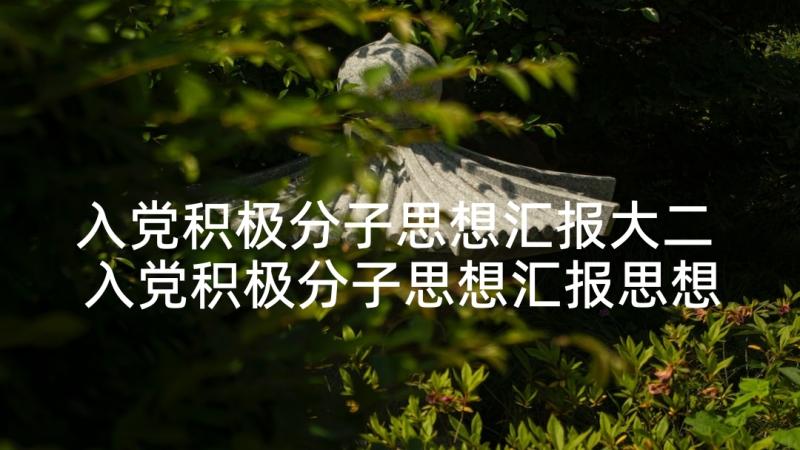 入党积极分子思想汇报大二
入党积极分子思想汇报思想